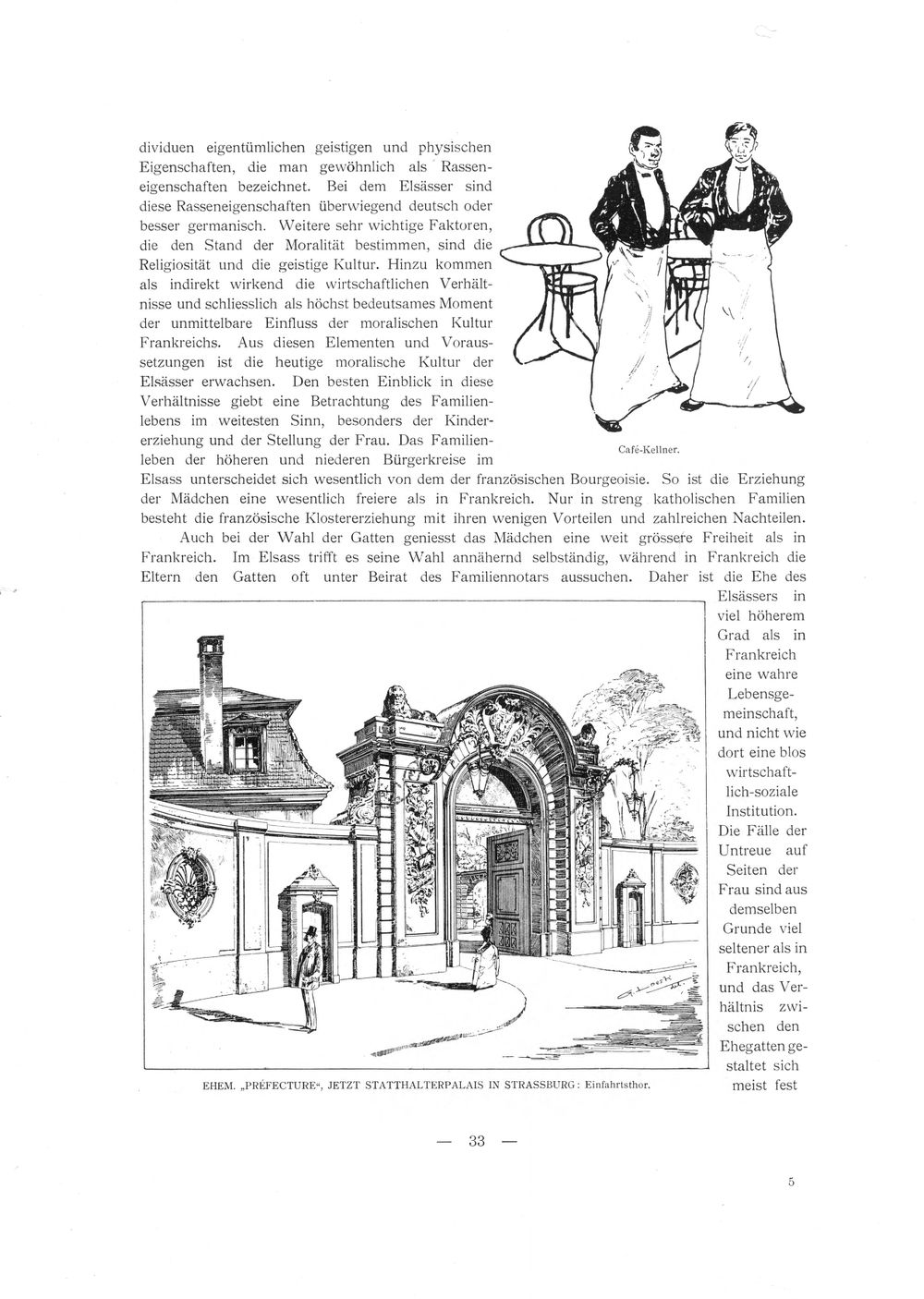 dividuen eigentümlichen geistigen und physischen Eigenschaften, die man gewöhnlich als Rasseneigenschaften bezeichnet. Bei dem Elsässer sind diese Rasseneigenschaften überwiegend deutsch oder besser germanisch. Weitere sehr wichtige Faktoren, die den Stand der Moralität bestimmen, sind die Religiosität und die geistige Kultur. Hinzu kommen als indirekt wirkend die wirtschaftlichen Verhältnisse und schliesslich als höchst bedeutsames Moment der unmittelbare Einfluss der moralischen Kultur Frankreichs. Aus diesen Elementen und Voraussetzungen ist die heutige moralische Kultur der Elsässer erwachsen. Den besten Einblick in diese Verhältnisse giebt eine Betrachtung des Familienlebens im weitesten Sinn, besonders der Kindererziehung und der Stellung der Frau. Das Familienleben der höheren und niederen Bürgerkreise im Elsass unterscheidet sich wesentlich von dem der französischen Bourgeoisie. So ist die Erziehung der Mädchen eine wesentlich freiere als in Frankreich. Nur in streng katholischen Familien besteht die französische Klostererziehung mit ihren wenigen Vorteilen und zahlreichen Nachteilen.

Café-Kellner.

Auch bei der Wahl der Gatten geniesst das Mädchen eine weit grössere Freiheit als in Frankreich. Im Elsass trifft es seine Wahl annähernd selbständig, während in Frankreich die Eltern den Gatten oft unter Beirat des Familiennotars aussuchen. Daher ist die Ehe des Elsässers in viel höherem Grad als in Frankreich eine wahre Lebensgemeinschaft, und nicht wie dort eine blos wirtschaftlich-soziale Institution. Die Fälle der Untreue auf Seiten der Frau sind aus demselben Grunde viel seltener als in Frankreich, und das Verhältnis zwischen den Ehegatten gestaltet sich meist fest

EHEM. „PRÉFECTURE“, JETZT STATTHALTERPALAIS IN STRASSBURG: Einfahrtsthor.

— 33 —

5